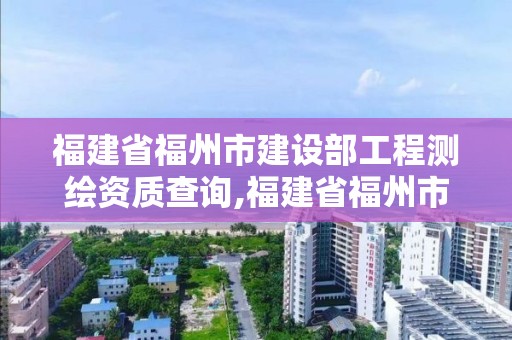 福建省福州市建设部工程测绘资质查询,福建省福州市